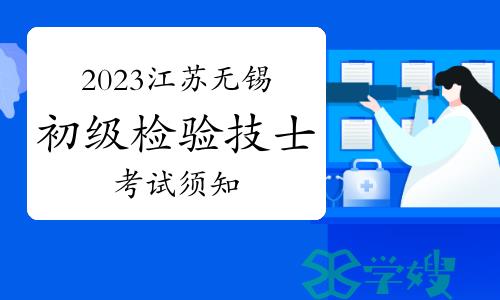 2023江苏无锡
初级检验技士
考试须知

学嫂